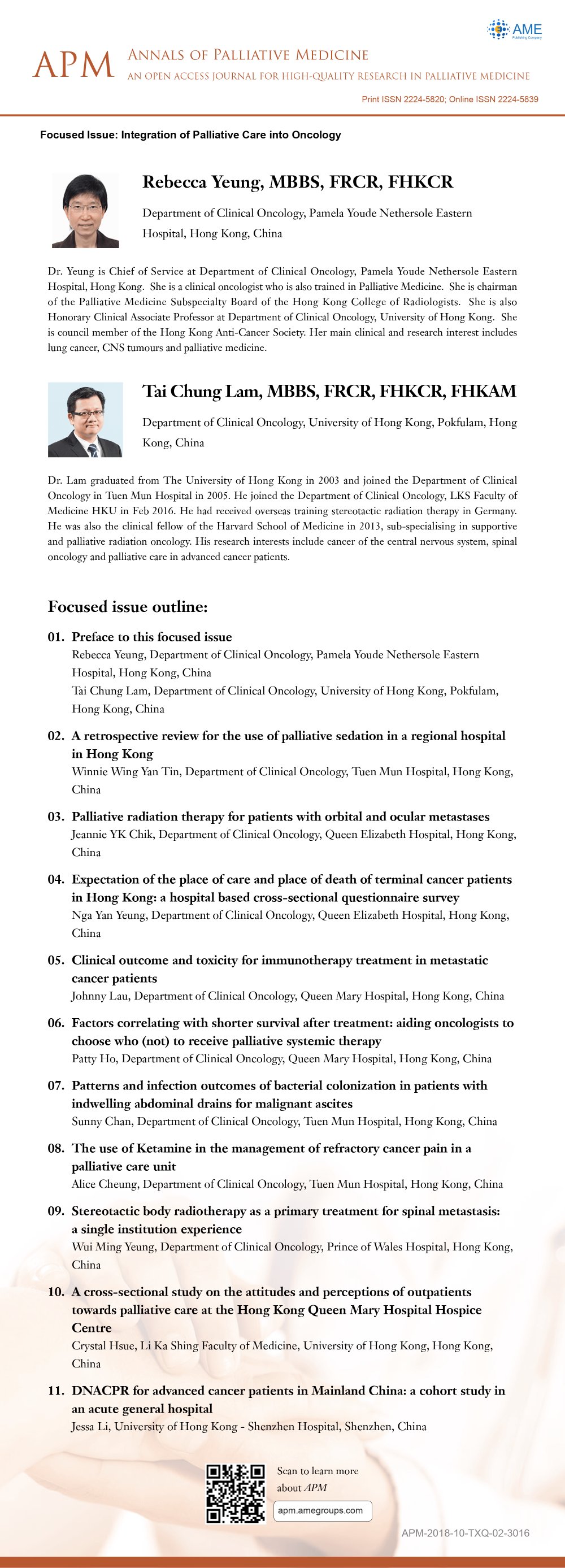 AME
Publishing Company

APM ANNALS OF PALLIATIVE MEDICINE
AN OPEN ACCESS JOURNAL FOR HIGH-QUALITY RESEARCH IN PALLIATIVE MEDICINE

Print ISSN 2224-5820; Online ISSN 2224-5839

Focused Issue: Integration of Palliative Care into Oncology

Rebecca Yeung, MBBS, FRCR, FHKCR

Department of Clinical Oncology, Pamela Youde Nethersole Eastern Hospital, Hong Kong, China

Dr. Yeung is Chief of Service at Department of Clinical Oncology, Pamela Youde Nethersole Eastern Hospital, Hong Kong. She is a clinical oncologist who is also trained in Palliative Medicine. She is chairman of the Palliative Medicine Subspecialty Board of the Hong Kong College of Radiologists. She is also Honorary Clinical Associate Professor at Department of Clinical Oncology, University of Hong Kong. She is council member of the Hong Kong Anti-Cancer Society. Her main clinical and research interest includes lung cancer, CNS tumours and palliative medicine.

Tai Chung Lam, MBBS, FRCR, FHKCR, FHKAM

Department of Clinical Oncology, University of Hong Kong, Pokfulam, Hong Kong, China

Dr. Lam graduated from The University of Hong Kong in 2003 and joined the Department of Clinical Oncology in Tuen Mun Hospital in 2005. He joined the Department of Clinical Oncology, LKS Faculty of Medicine HKU in Feb 2016. He had received overseas training stereotactic radiation therapy in Germany. He was also the clinical fellow of the Harvard School of Medicine in 2013, sub-specialising in supportive and palliative radiation oncology. His research interests include cancer of the central nervous system, spinal oncology and palliative care in advanced cancer patients.

Focused issue outline:

01. Preface to this focused issue
Rebecca Yeung, Department of Clinical Oncology, Pamela Youde Nethersole Eastern Hospital, Hong Kong, China
Tai Chung Lam, Department of Clinical Oncology, University of Hong Kong, Pokfulam, Hong Kong, China

02. A retrospective review for the use of palliative sedation in a regional hospital in Hong Kong
Winnie Wing Yan Tin, Department of Clinical Oncology, Tuen Mun Hospital, Hong Kong, China

03. Palliative radiation therapy for patients with orbital and ocular metastases
Jeannie YK Chik, Department of Clinical Oncology, Queen Elizabeth Hospital, Hong Kong, China

04. Expectation of the place of care and place of death of terminal cancer patients in Hong Kong: a hospital based cross-sectional questionnaire survey
Nga Yan Yeung, Department of Clinical Oncology, Queen Elizabeth Hospital, Hong Kong, China

05. Clinical outcome and toxicity for immunotherapy treatment in metastatic cancer patients
Johnny Lau, Department of Clinical Oncology, Queen Mary Hospital, Hong Kong, China

06. Factors correlating with shorter survival after treatment: aiding oncologists to choose who (not) to receive palliative systemic therapy
Patty Ho, Department of Clinical Oncology, Queen Mary Hospital, Hong Kong, China

07. Patterns and infection outcomes of bacterial colonization in patients with indwelling abdominal drains for malignant ascites
Sunny Chan, Department of Clinical Oncology, Tuen Mun Hospital, Hong Kong, China

08. The use of Ketamine in the management of refractory cancer pain in a palliative care unit
Alice Cheung, Department of Clinical Oncology, Tuen Mun Hospital, Hong Kong, China

09. Stereotactic body radiotherapy as a primary treatment for spinal metastasis: a single institution experience
Wui Ming Yeung, Department of Clinical Oncology, Prince of Wales Hospital, Hong Kong, China

10. A cross-sectional study on the attitudes and perceptions of outpatients towards palliative care at the Hong Kong Queen Mary Hospital Hospice Centre
Crystal Hsue, Li Ka Shing Faculty of Medicine, University of Hong Kong, Hong Kong, China

11. DNACPR for advanced cancer patients in Mainland China: a cohort study in an acute general hospital
Jessa Li, University of Hong Kong - Shenzhen Hospital, Shenzhen, China

Scan to learn more about APM
apm.amegroups.com

APM-2018-10-TXQ-02-3016